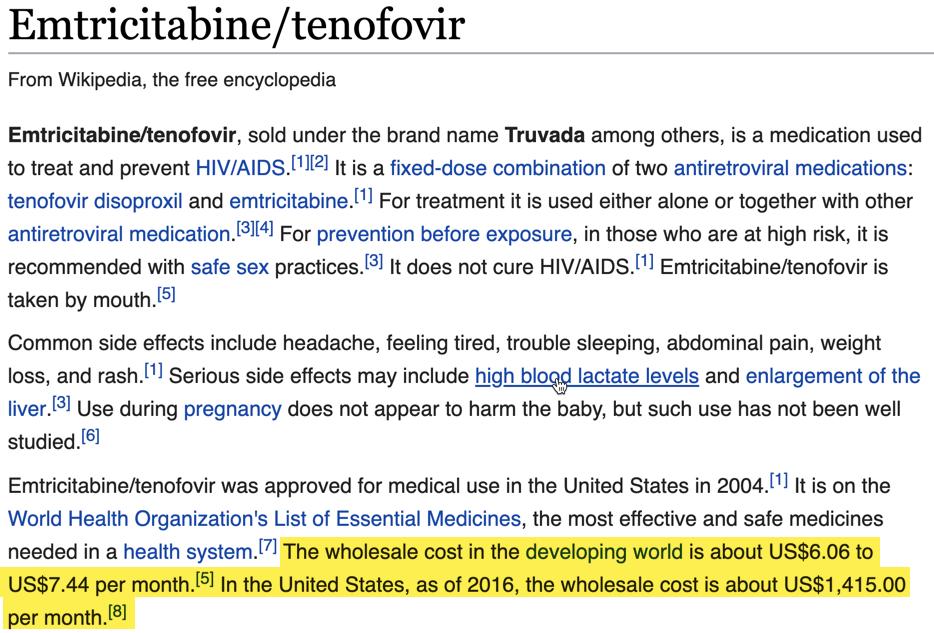 Emtricitabine/tenofovir

From Wikipedia, the free encyclopedia

Emtricitabine/tenofovir, sold under the brand name Truvada among others, is a medication used to treat and prevent HIV/AIDS.[1][2] It is a fixed-dose combination of two antiretroviral medications: tenofovir disoproxil and emtricitabine.[1] For treatment it is used either alone or together with other antiretroviral medication.[3][4] For prevention before exposure, in those who are at high risk, it is recommended with safe sex practices.[3] It does not cure HIV/AIDS.[1] Emtricitabine/tenofovir is taken by mouth.[5]

Common side effects include headache, feeling tired, trouble sleeping, abdominal pain, weight loss, and rash.[1] Serious side effects may include high blood lactate levels and enlargement of the liver.[3] Use during pregnancy does not appear to harm the baby, but such use has not been well studied.[6]

Emtricitabine/tenofovir was approved for medical use in the United States in 2004.[1] It is on the World Health Organization's List of Essential Medicines, the most effective and safe medicines needed in a health system.[7] The wholesale cost in the developing world is about US$6.06 to US$7.44 per month.[5] In the United States, as of 2016, the wholesale cost is about US$1,415.00 per month.[8]